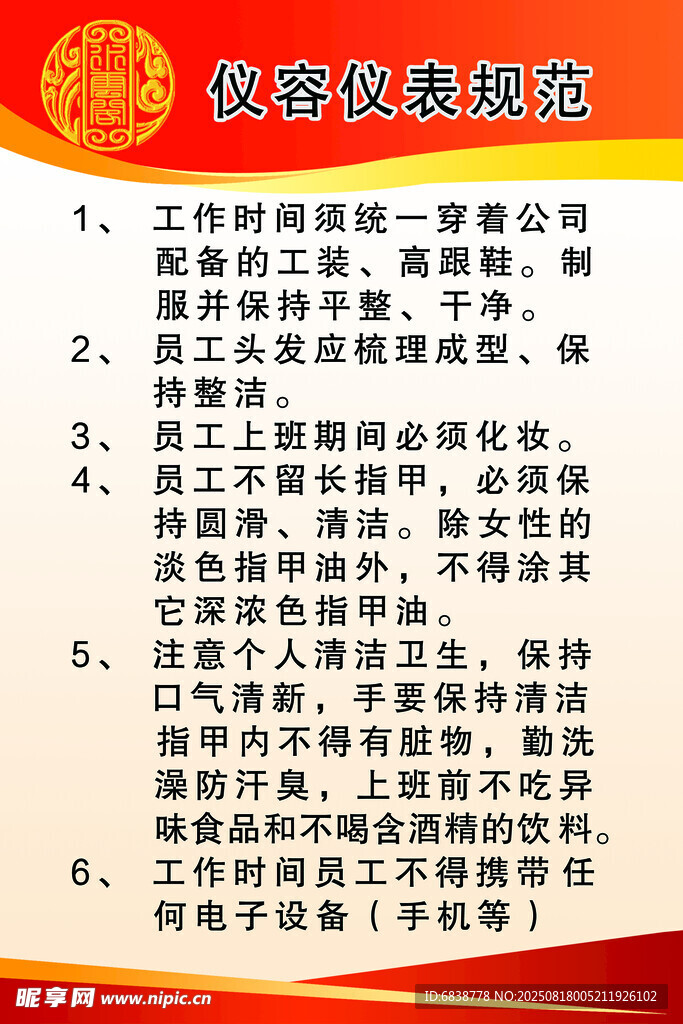 仪容仪表规范

1、工作时间须统一穿着公司配备的工装、高跟鞋。制服并保持平整、干净。

2、员工头发应梳理成型、保持整洁。

3、员工上班期间必须化妆。

4、员工不留长指甲，必须保持圆滑、清洁。除女性的淡色指甲油外，不得涂其它深浓色指甲油。

5、注意个人清洁卫生，保持口气清新，手要保持清洁指甲内不得有脏物，勤洗澡防汗臭，上班前不吃异味食品和不喝含酒精的饮料。

6、工作时间员工不得携带任何电子设备（手机等）

昵享网 www.nipic.cn
ID:6838778 NO:20250818005211926102